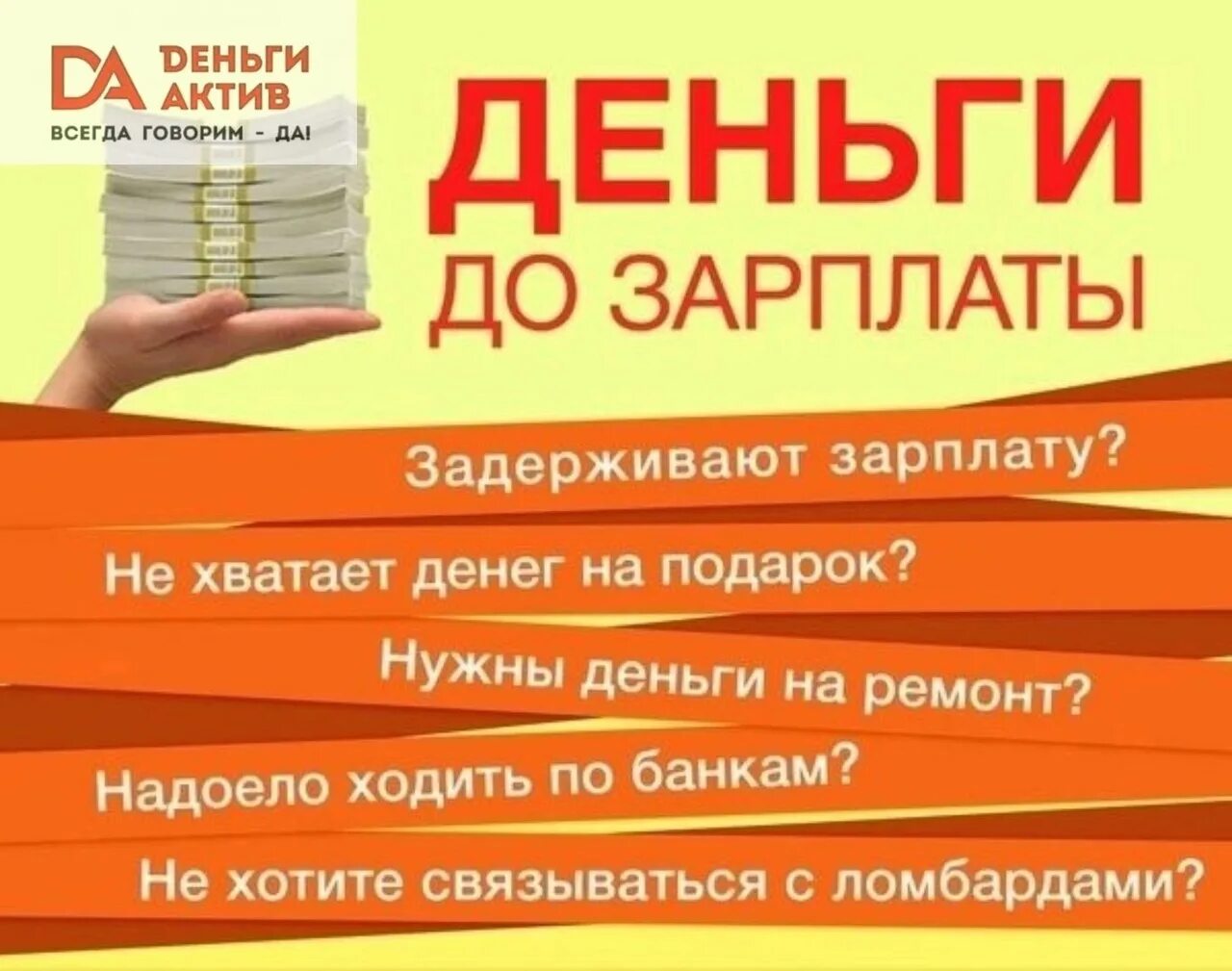 DA ДЕНЬГИ АКТИВ
ВСЕГДА ГОВОРИМ - ДА!

ДЕНЬГИ
ДО ЗАРПЛАТЫ

Задерживают зарплату?
Не хватает денег на подарок?
Нужны деньги на ремонт?
Надоело ходить по банкам?
Не хотите связываться с ломбардами?